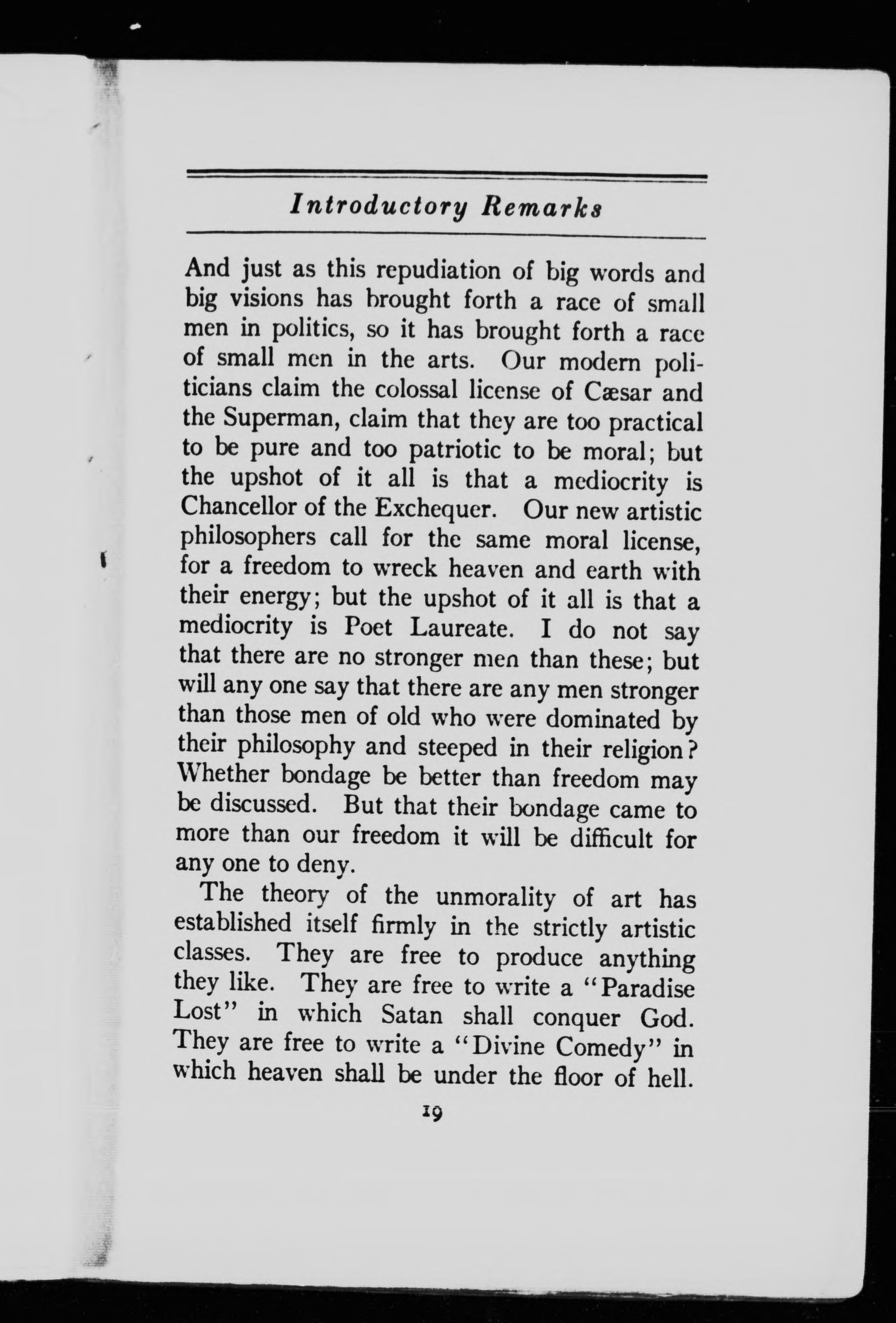 Introductory Remarks

And just as this repudiation of big words and big visions has brought forth a race of small men in politics, so it has brought forth a race of small men in the arts. Our modern politicians claim the colossal license of Cæsar and the Superman, claim that they are too practical to be pure and too patriotic to be moral; but the upshot of it all is that a mediocrity is Chancellor of the Exchequer. Our new artistic philosophers call for the same moral license, for a freedom to wreck heaven and earth with their energy; but the upshot of it all is that a mediocrity is Poet Laureate. I do not say that there are no stronger men than these; but will any one say that there are any men stronger than those men of old who were dominated by their philosophy and steeped in their religion? Whether bondage be better than freedom may be discussed. But that their bondage came to more than our freedom it will be difficult for any one to deny.

The theory of the unmorality of art has established itself firmly in the strictly artistic classes. They are free to produce anything they like. They are free to write a "Paradise Lost" in which Satan shall conquer God. They are free to write a "Divine Comedy" in which heaven shall be under the floor of hell.

19